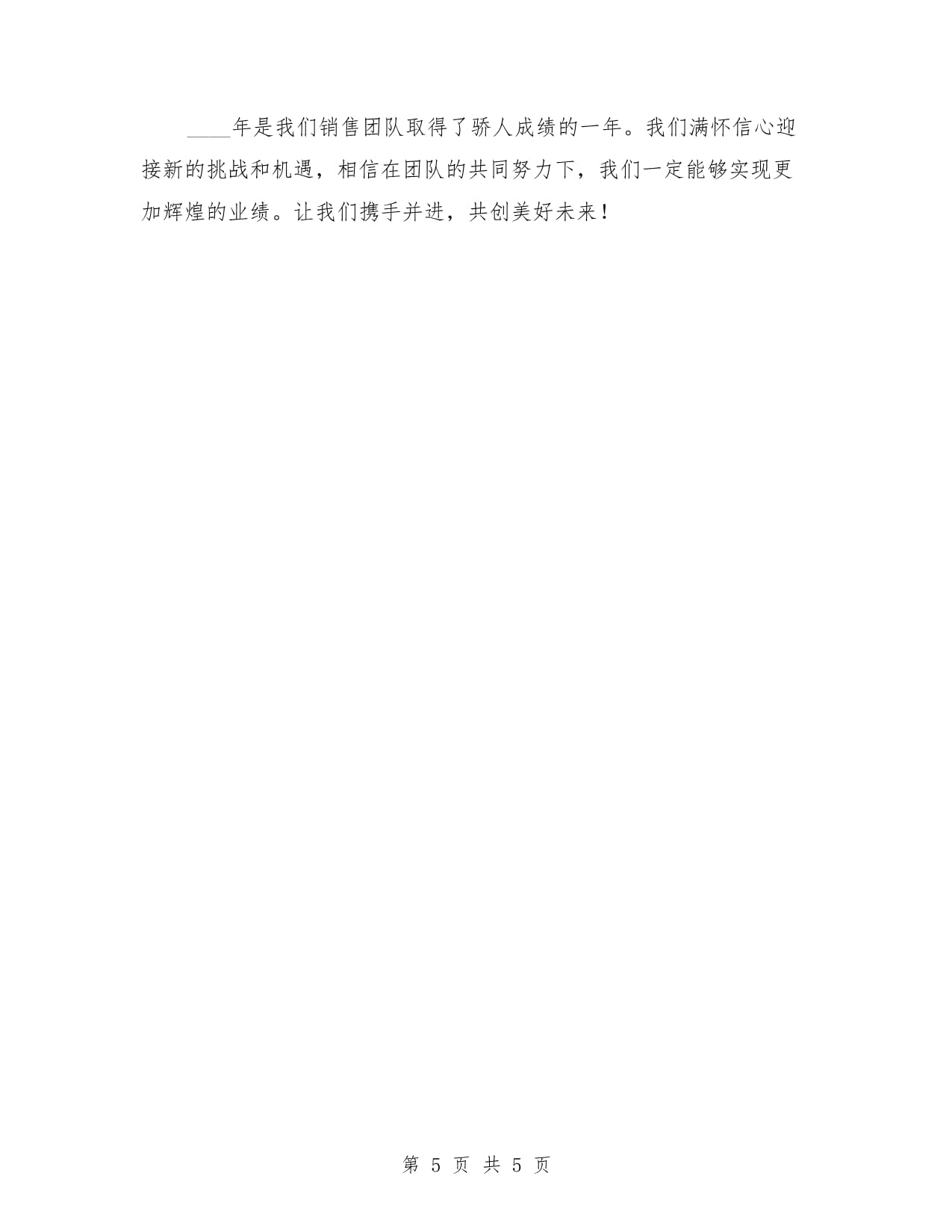 ____年是我们销售团队取得了骄人成绩的一年。我们满怀信心迎接新的挑战和机遇，相信在团队的共同努力下，我们一定能够实现更加辉煌的业绩。让我们携手并进，共创美好未来！

第 5 页 共 5 页